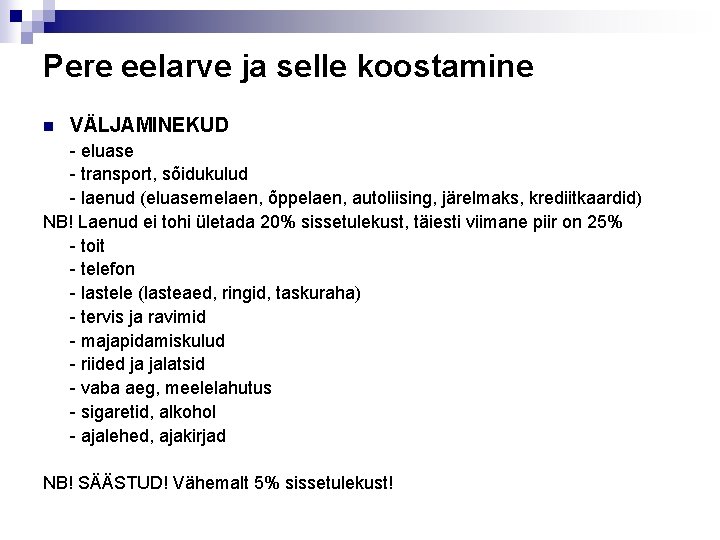 Pere eelarve ja selle koostamine

VÄLJAMINEKUD
- eluase
- transport, sõidukulud
- laenud (eluasemelaen, õppelaen, autoliising, järelmaks, krediitkaardid)
NB! Laenud ei tohi ületada 20% sissetulekust, täiesti viimane piir on 25%
- toit
- telefon
- lastele (lasteaed, ringid, taskuraha)
- tervis ja ravimid
- majapidamiskulud
- riided ja jalatsid
- vaba aeg, meelelahutus
- sigaretid, alkohol
- ajalehed, ajakirjad

NB! SÄÄSTUD! Vähemalt 5% sissetulekust!